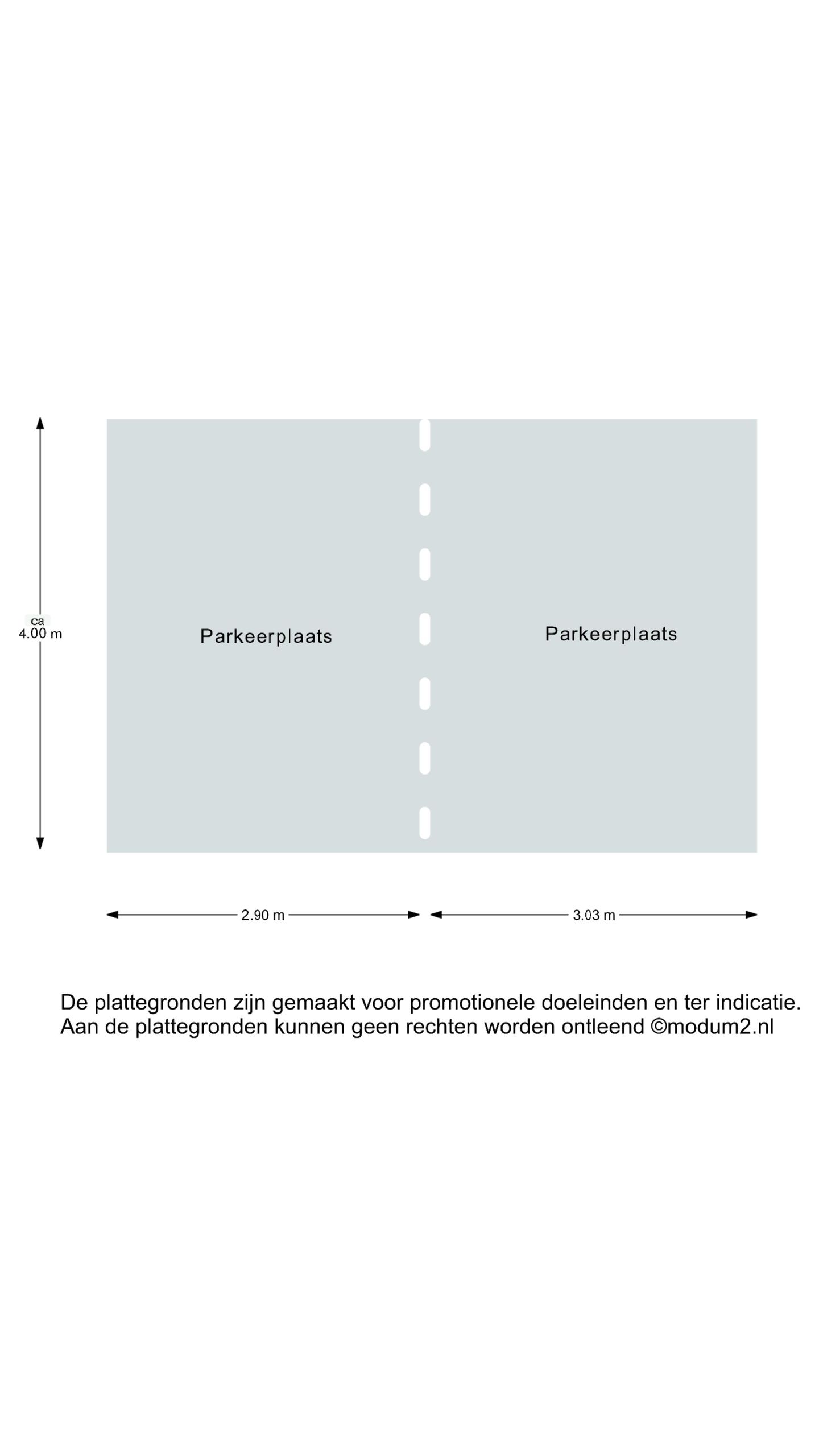 ca
4.00 m

Parkeerplaats

Parkeerplaats

2.90 m

3.03 m

De plattegronden zijn gemaakt voor promotionele doeleinden en ter indicatie.
Aan de plattegronden kunnen geen rechten worden ontleend ©modum2.nl